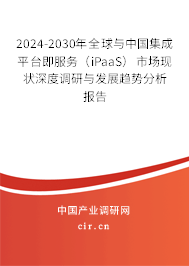 2024-2030年全球与中国集成平台即服务（iPaaS）市场现状深度调研与发展趋势分析报告

中国产业调研网
cir.cn